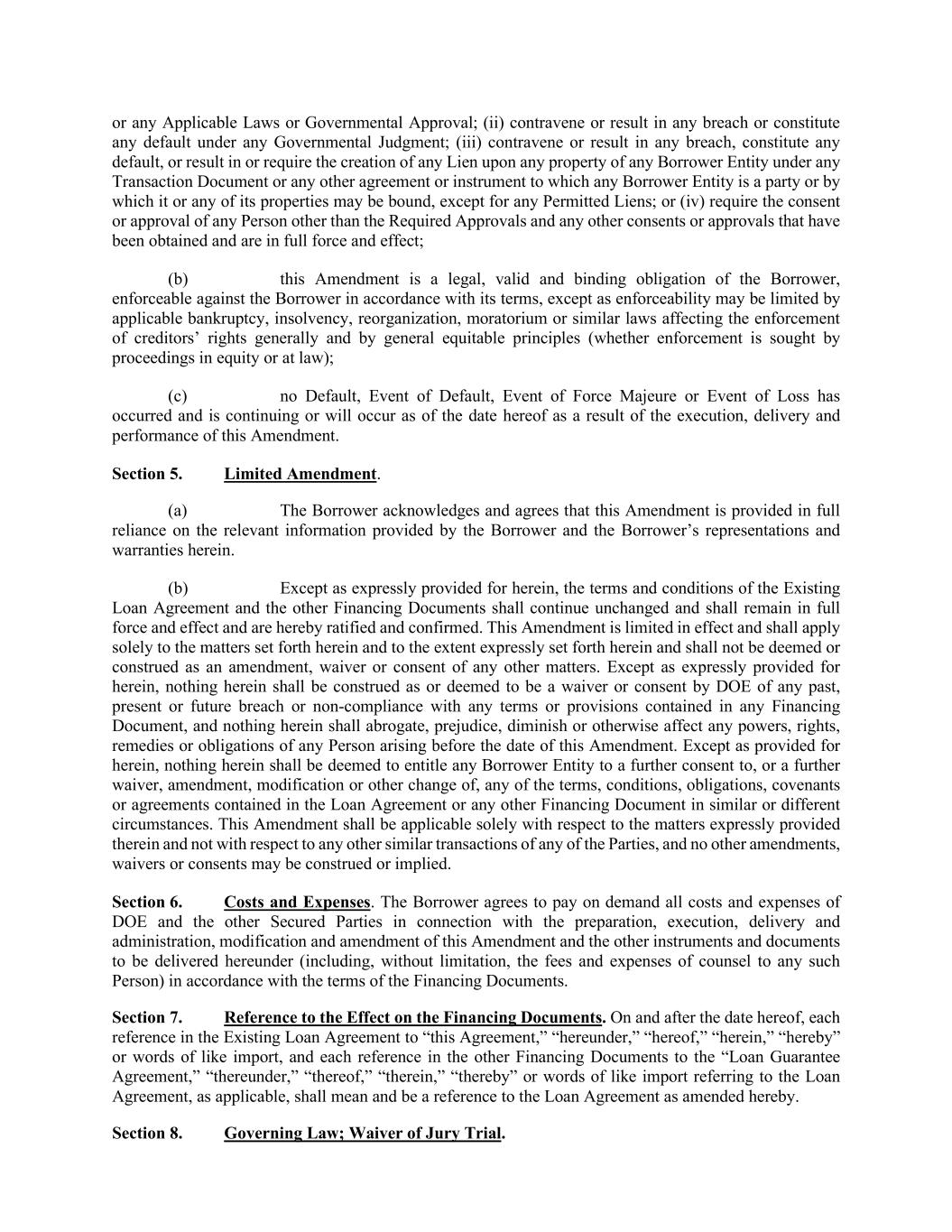 or any Applicable Laws or Governmental Approval; (ii) contravene or result in any breach or constitute any default under any Governmental Judgment; (iii) contravene or result in any breach, constitute any default, or result in or require the creation of any Lien upon any property of any Borrower Entity under any Transaction Document or any other agreement or instrument to which any Borrower Entity is a party or by which it or any of its properties may be bound, except for any Permitted Liens; or (iv) require the consent or approval of any Person other than the Required Approvals and any other consents or approvals that have been obtained and are in full force and effect;

(b) this Amendment is a legal, valid and binding obligation of the Borrower, enforceable against the Borrower in accordance with its terms, except as enforceability may be limited by applicable bankruptcy, insolvency, reorganization, moratorium or similar laws affecting the enforcement of creditors' rights generally and by general equitable principles (whether enforcement is sought by proceedings in equity or at law);

(c) no Default, Event of Default, Event of Force Majeure or Event of Loss has occurred and is continuing or will occur as of the date hereof as a result of the execution, delivery and performance of this Amendment.

Section 5. Limited Amendment.

(a) The Borrower acknowledges and agrees that this Amendment is provided in full reliance on the relevant information provided by the Borrower and the Borrower's representations and warranties herein.

(b) Except as expressly provided for herein, the terms and conditions of the Existing Loan Agreement and the other Financing Documents shall continue unchanged and shall remain in full force and effect and are hereby ratified and confirmed. This Amendment is limited in effect and shall apply solely to the matters set forth herein and to the extent expressly set forth herein and shall not be deemed or construed as an amendment, waiver or consent of any other matters. Except as expressly provided for herein, nothing herein shall be construed as or deemed to be a waiver or consent by DOE of any past, present or future breach or non-compliance with any terms or provisions contained in any Financing Document, and nothing herein shall abrogate, prejudice, diminish or otherwise affect any powers, rights, remedies or obligations of any Person arising before the date of this Amendment. Except as provided for herein, nothing herein shall be deemed to entitle any Borrower Entity to a further consent to, or a further waiver, amendment, modification or other change of, any of the terms, conditions, obligations, covenants or agreements contained in the Loan Agreement or any other Financing Document in similar or different circumstances. This Amendment shall be applicable solely with respect to the matters expressly provided therein and not with respect to any other similar transactions of any of the Parties, and no other amendments, waivers or consents may be construed or implied.

Section 6. Costs and Expenses. The Borrower agrees to pay on demand all costs and expenses of DOE and the other Secured Parties in connection with the preparation, execution, delivery and administration, modification and amendment of this Amendment and the other instruments and documents to be delivered hereunder (including, without limitation, the fees and expenses of counsel to any such Person) in accordance with the terms of the Financing Documents.

Section 7. Reference to the Effect on the Financing Documents. On and after the date hereof, each reference in the Existing Loan Agreement to "this Agreement," "hereunder," "hereof," "herein," "hereby" or words of like import, and each reference in the other Financing Documents to the "Loan Guarantee Agreement," "thereunder," "thereof," "therein," "thereby" or words of like import referring to the Loan Agreement, as applicable, shall mean and be a reference to the Loan Agreement as amended hereby.

Section 8. Governing Law; Waiver of Jury Trial.